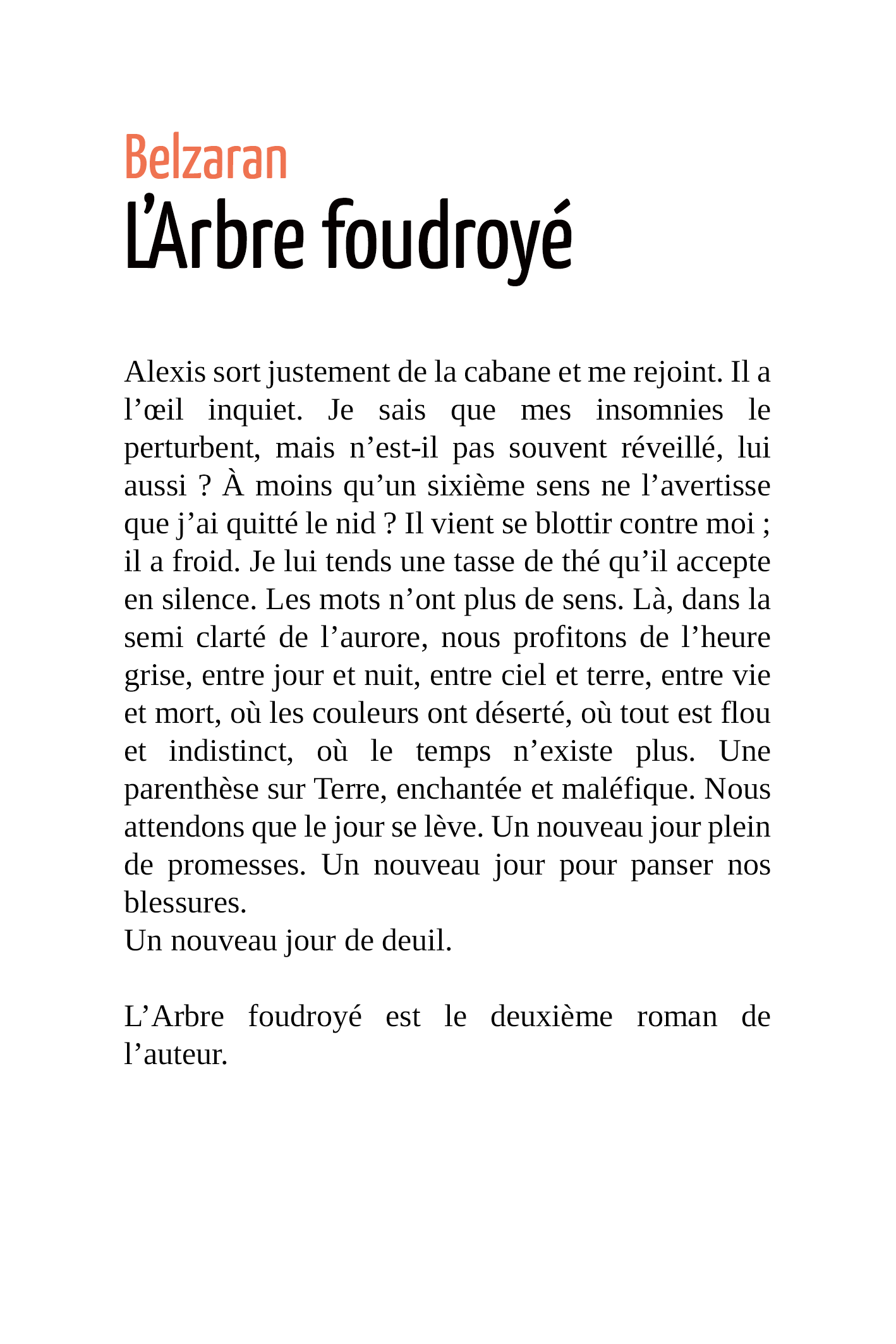 Belzaran

L’Arbre foudroyé

Alexis sort justement de la cabane et me rejoint. Il a l’œil inquiet. Je sais que mes insomnies le perturbent, mais n’est-il pas souvent réveillé, lui aussi ? À moins qu’un sixième sens ne l’avertisse que j’ai quitté le nid ? Il vient se blottir contre moi ; il a froid. Je lui tends une tasse de thé qu’il accepte en silence. Les mots n’ont plus de sens. Là, dans la semi clarté de l’aurore, nous profitons de l’heure grise, entre jour et nuit, entre ciel et terre, entre vie et mort, où les couleurs ont déserté, où tout est flou et indistinct, où le temps n’existe plus. Une parenthèse sur Terre, enchantée et maléfique. Nous attendons que le jour se lève. Un nouveau jour plein de promesses. Un nouveau jour pour panser nos blessures.
Un nouveau jour de deuil.

L’Arbre foudroyé est le deuxième roman de l’auteur.